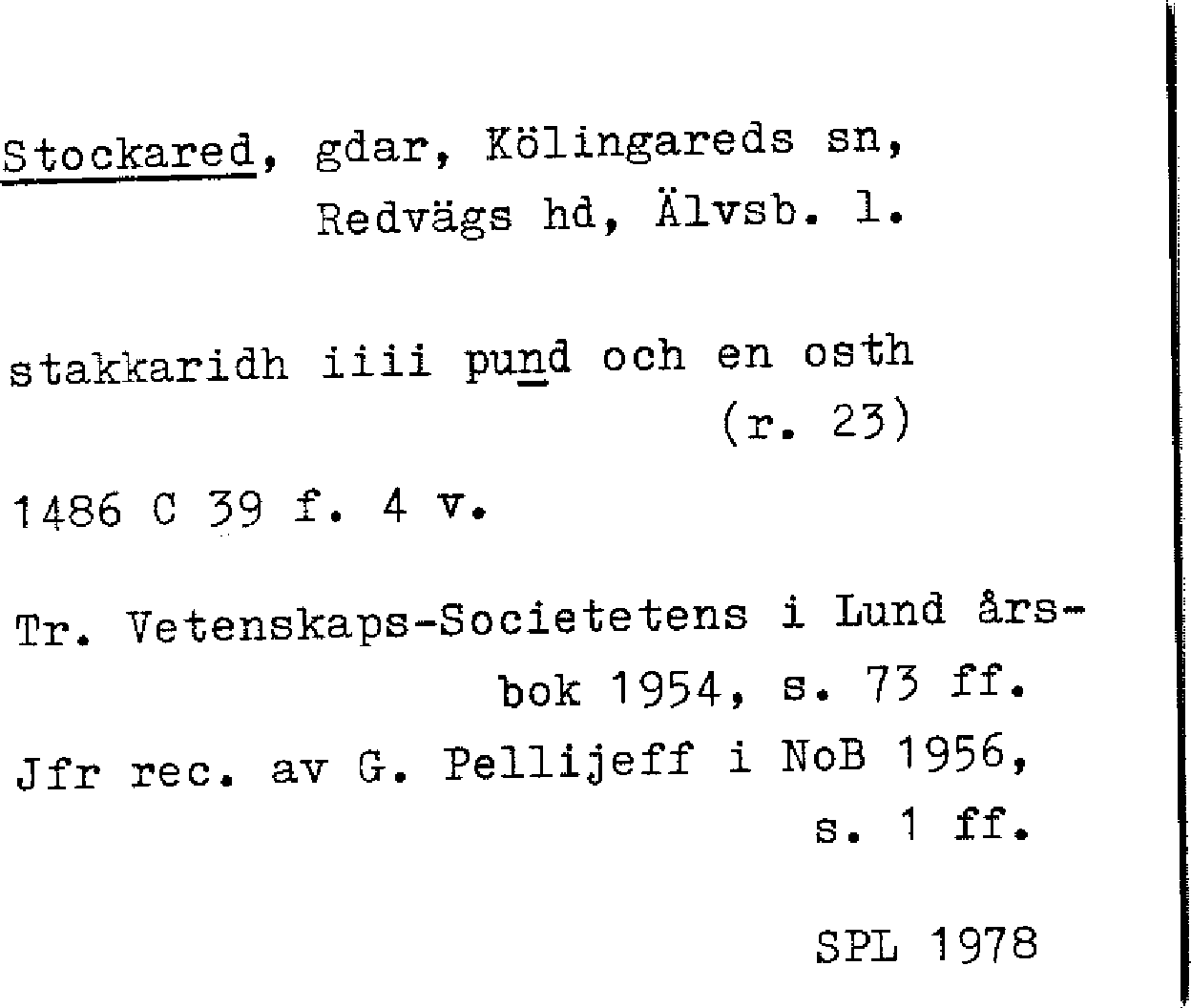 Stockared, gdar, Kölingareds sn,
Redvägs hd, Älvsb. l.

stakkaridh iiii pund och en osth
(r. 23)

1486 C 39 f. 4 v.

Tr. Vetenskaps-Societetens i Lund årsbok 1954, s. 73 ff.

Jfr rec. av G. Pellijeff i NoB 1956, s. 1 ff.

SPL 1978